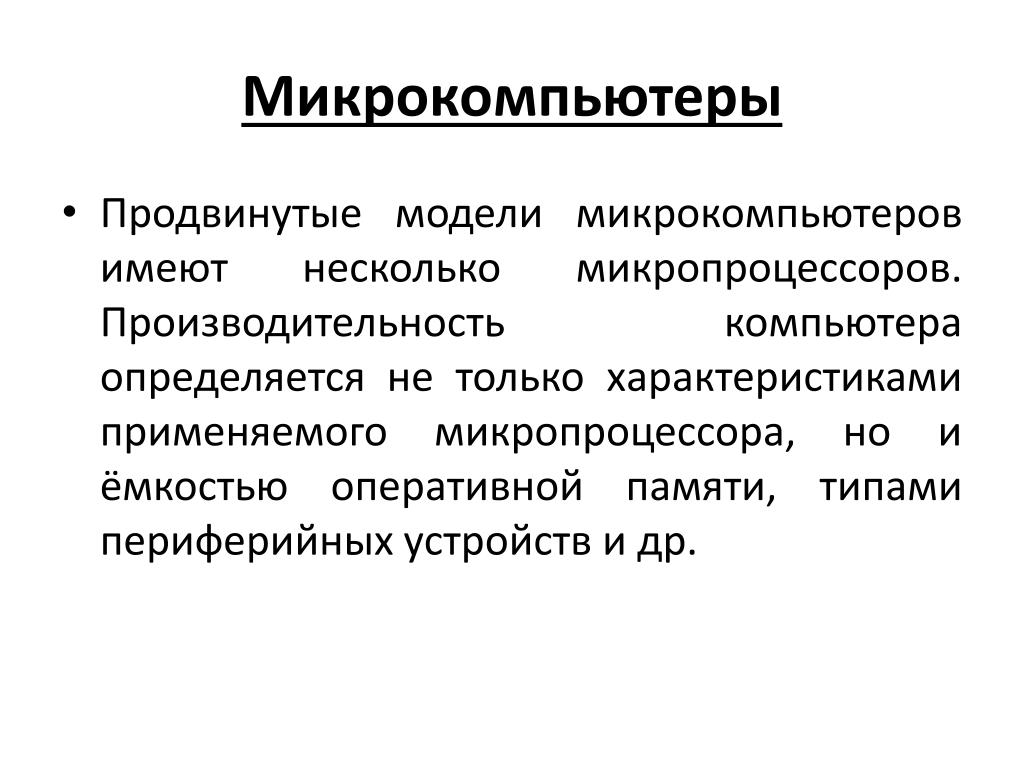 Микрокомпьютеры

• Продвинутые модели микрокомпьютеров имеют несколько микропроцессоров. Производительность компьютера определяется не только характеристиками применяемого микропроцессора, но и ёмкостью оперативной памяти, типами периферийных устройств и др.